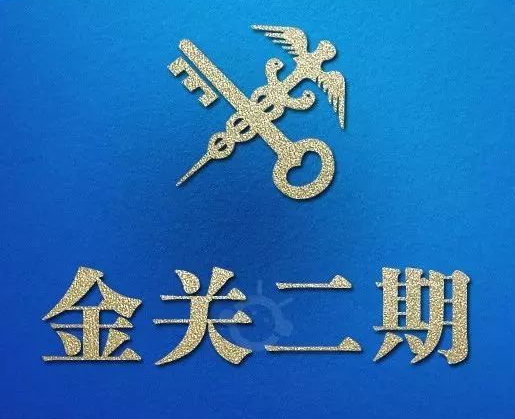 金关二期